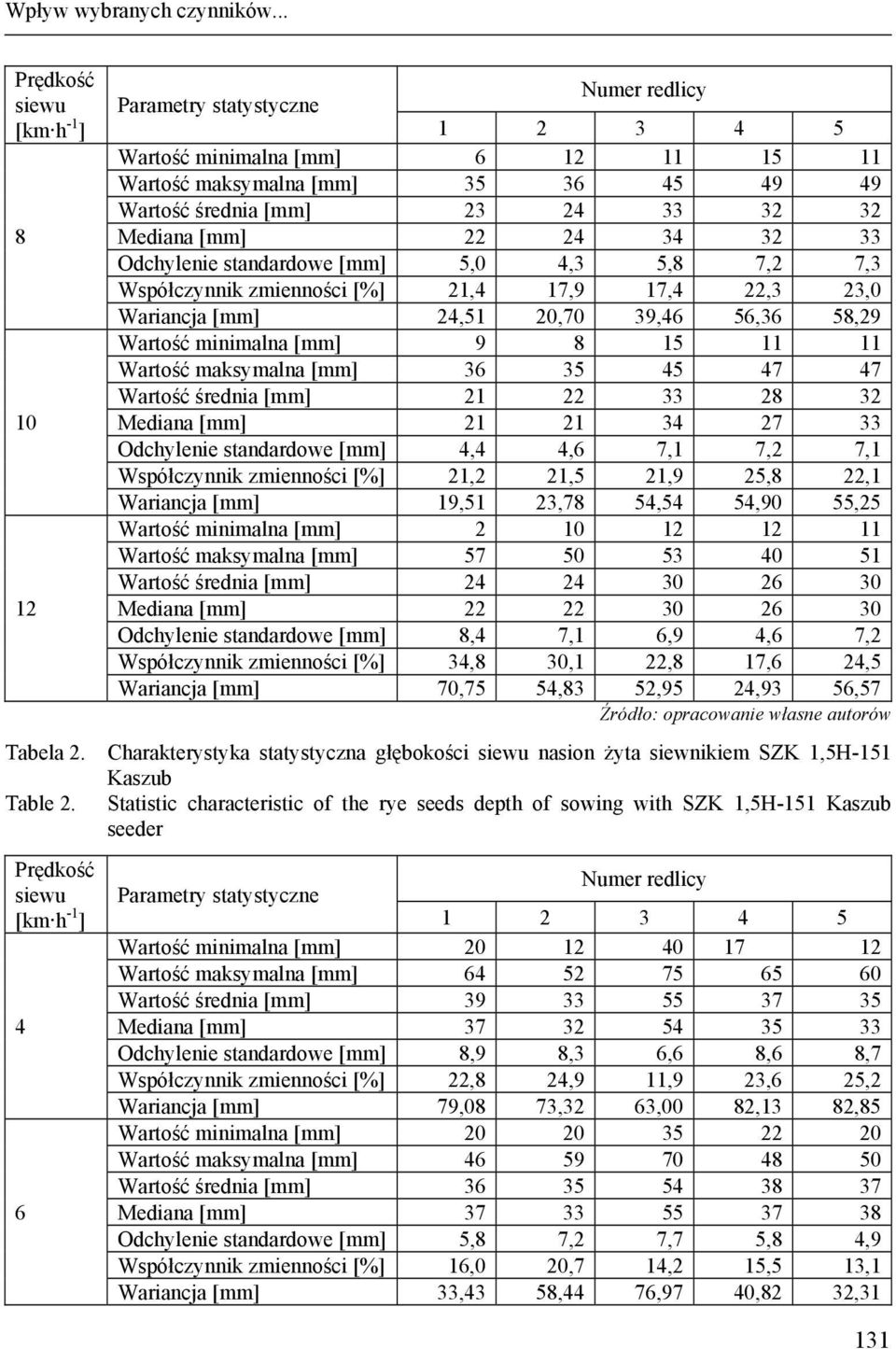 Wpływ wybranych czynników...

| Prędkość siewu [km·h$^{-1}$] | Parametry statystyczne | Numer redlicy 1 | 2 | 3 | 4 | 5 |
|---|---|---|---|---|---|---|
| 8 | Wartość minimalna [mm] | 6 | 12 | 11 | 15 | 11 |
| | Wartość maksymalna [mm] | 35 | 36 | 45 | 49 | 49 |
| | Wartość średnia [mm] | 23 | 24 | 33 | 32 | 32 |
| | Mediana [mm] | 22 | 24 | 34 | 32 | 33 |
| | Odchylenie standardowe [mm] | 5,0 | 4,3 | 5,8 | 7,2 | 7,3 |
| | Współczynnik zmienności [%] | 21,4 | 17,9 | 17,4 | 22,3 | 23,0 |
| | Wariancja [mm] | 24,51 | 20,70 | 39,46 | 56,36 | 58,29 |
| 10 | Wartość minimalna [mm] | 9 | 8 | 15 | 11 | 11 |
| | Wartość maksymalna [mm] | 36 | 35 | 45 | 47 | 47 |
| | Wartość średnia [mm] | 21 | 22 | 33 | 28 | 32 |
| | Mediana [mm] | 21 | 21 | 34 | 27 | 33 |
| | Odchylenie standardowe [mm] | 4,4 | 4,6 | 7,1 | 7,2 | 7,1 |
| | Współczynnik zmienności [%] | 21,2 | 21,5 | 21,9 | 25,8 | 22,1 |
| | Wariancja [mm] | 19,51 | 23,78 | 54,54 | 54,90 | 55,25 |
| 12 | Wartość minimalna [mm] | 2 | 10 | 12 | 12 | 11 |
| | Wartość maksymalna [mm] | 57 | 50 | 53 | 40 | 51 |
| | Wartość średnia [mm] | 24 | 24 | 30 | 26 | 30 |
| | Mediana [mm] | 22 | 22 | 30 | 26 | 30 |
| | Odchylenie standardowe [mm] | 8,4 | 7,1 | 6,9 | 4,6 | 7,2 |
| | Współczynnik zmienności [%] | 34,8 | 30,1 | 22,8 | 17,6 | 24,5 |
| | Wariancja [mm] | 70,75 | 54,83 | 52,95 | 24,93 | 56,57 |

Źródło: opracowanie własne autorów

Tabela 2. Charakterystyka statystyczna głębokości siewu nasion żyta siewnikiem SZK 1,5H-151 Kaszub
Table 2. Statistic characteristic of the rye seeds depth of sowing with SZK 1,5H-151 Kaszub seeder

| Prędkość siewu [km·h$^{-1}$] | Parametry statystyczne | Numer redlicy 1 | 2 | 3 | 4 | 5 |
|---|---|---|---|---|---|---|
| 4 | Wartość minimalna [mm] | 20 | 12 | 40 | 17 | 12 |
| | Wartość maksymalna [mm] | 64 | 52 | 75 | 65 | 60 |
| | Wartość średnia [mm] | 39 | 33 | 55 | 37 | 35 |
| | Mediana [mm] | 37 | 32 | 54 | 35 | 33 |
| | Odchylenie standardowe [mm] | 8,9 | 8,3 | 6,6 | 8,6 | 8,7 |
| | Współczynnik zmienności [%] | 22,8 | 24,9 | 11,9 | 23,6 | 25,2 |
| | Wariancja [mm] | 79,08 | 73,32 | 63,00 | 82,13 | 82,85 |
| 6 | Wartość minimalna [mm] | 20 | 20 | 35 | 22 | 20 |
| | Wartość maksymalna [mm] | 46 | 59 | 70 | 48 | 50 |
| | Wartość średnia [mm] | 36 | 35 | 54 | 38 | 37 |
| | Mediana [mm] | 37 | 33 | 55 | 37 | 38 |
| | Odchylenie standardowe [mm] | 5,8 | 7,2 | 7,7 | 5,8 | 4,9 |
| | Współczynnik zmienności [%] | 16,0 | 20,7 | 14,2 | 15,5 | 13,1 |
| | Wariancja [mm] | 33,43 | 58,44 | 76,97 | 40,82 | 32,31 |

131